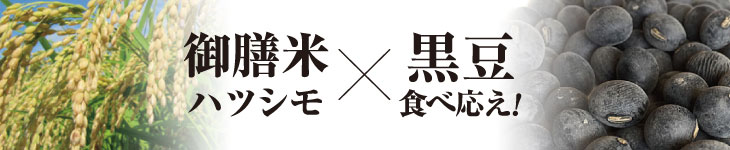 御膳米
ハツシモ
×
黒豆
食べ応え!